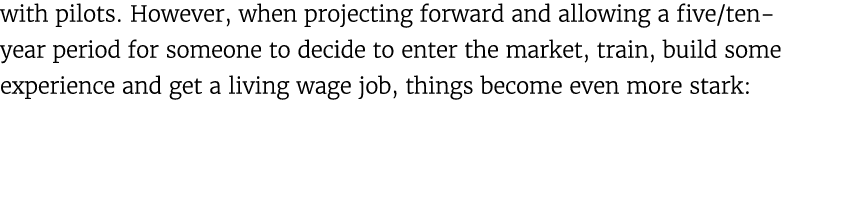 with pilots. However, when projecting forward and allowing a five/ten-year period for someone to decide to enter the market, train, build some experience and get a living wage job, things become even more stark: